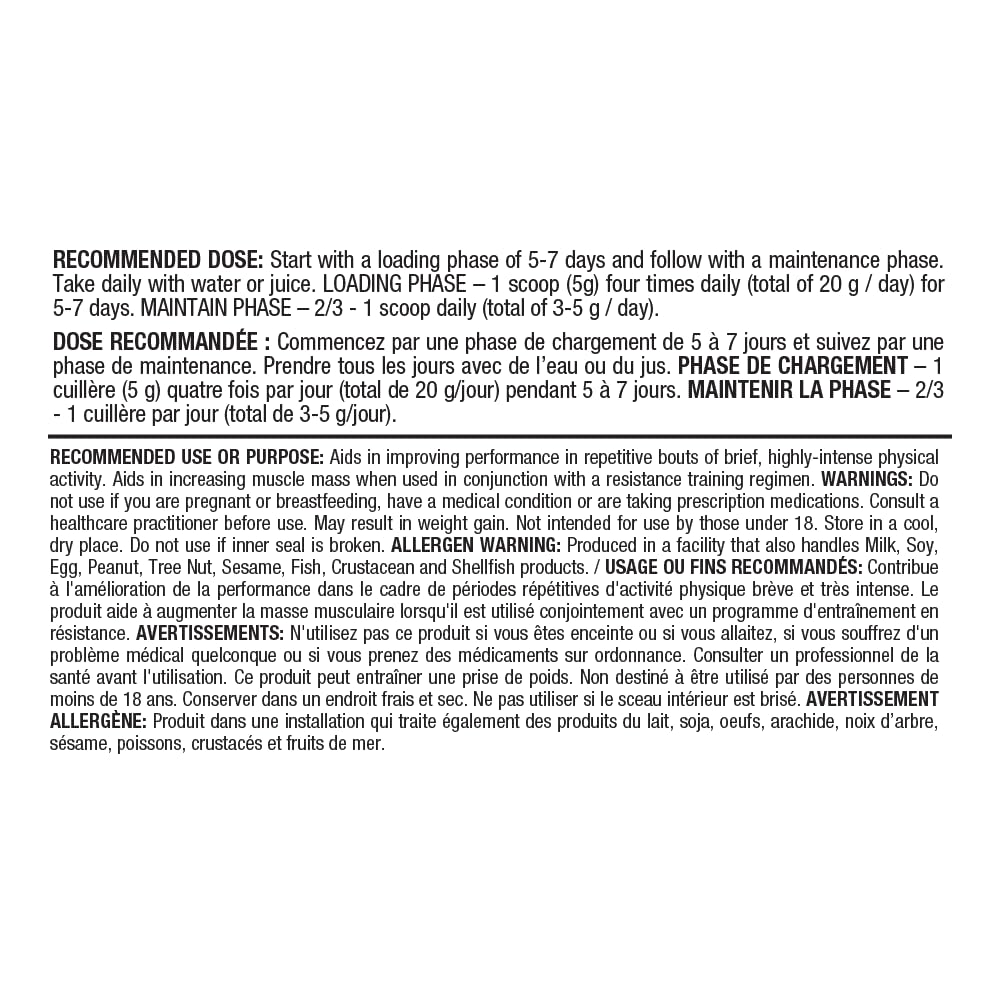 RECOMMENDED DOSE: Start with a loading phase of 5-7 days and follow with a maintenance phase. Take daily with water or juice. LOADING PHASE – 1 scoop (5g) four times daily (total of 20 g / day) for 5-7 days. MAINTAIN PHASE – 2/3 - 1 scoop daily (total of 3-5 g / day).

DOSE RECOMMANDÉE : Commencez par une phase de chargement de 5 à 7 jours et suivez par une phase de maintenance. Prendre tous les jours avec de l'eau ou du jus. PHASE DE CHARGEMENT – 1 cuillère (5 g) quatre fois par jour (total de 20 g/jour) pendant 5 à 7 jours. MAINTENIR LA PHASE – 2/3 - 1 cuillère par jour (total de 3-5 g/jour).

RECOMMENDED USE OR PURPOSE: Aids in improving performance in repetitive bouts of brief, highly-intense physical activity. Aids in increasing muscle mass when used in conjunction with a resistance training regimen. WARNINGS: Do not use if you are pregnant or breastfeeding, have a medical condition or are taking prescription medications. Consult a healthcare practitioner before use. May result in weight gain. Not intended for use by those under 18. Store in a cool, dry place. Do not use if inner seal is broken. ALLERGEN WARNING: Produced in a facility that also handles Milk, Soy, Egg, Peanut, Tree Nut, Sesame, Fish, Crustacean and Shellfish products. / USAGE OU FINS RECOMMANDÉS: Contribue à l'amélioration de la performance dans le cadre de périodes répétitives d'activité physique brève et très intense. Le produit aide à augmenter la masse musculaire lorsqu'il est utilisé conjointement avec un programme d'entraînement en résistance. AVERTISSEMENTS: N'utilisez pas ce produit si vous êtes enceinte ou si vous allaitez, si vous souffrez d'un problème médical quelconque ou si vous prenez des médicaments sur ordonnance. Consulter un professionnel de la santé avant l'utilisation. Ce produit peut entraîner une prise de poids. Non destiné à être utilisé par des personnes de moins de 18 ans. Conserver dans un endroit frais et sec. Ne pas utiliser si le sceau intérieur est brisé. AVERTISSEMENT ALLERGÈNE: Produit dans une installation qui traite également des produits du lait, soja, oeufs, arachide, noix d'arbre, sésame, poissons, crustacés et fruits de mer.